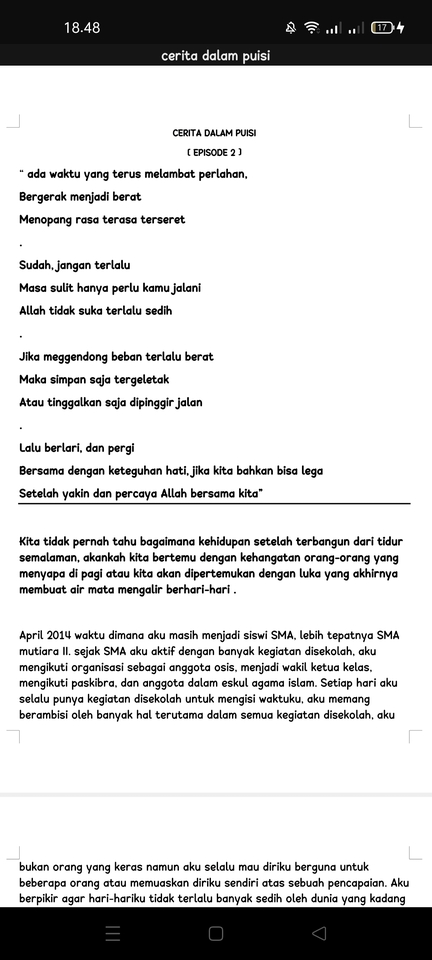 18.48

17

cerita dalam puisi

CERITA DALAM PUISI

( EPISODE 2 )

" ada waktu yang terus melambat perlahan,

Bergerak menjadi berat

Menopang rasa terasa terseret

.

Sudah, jangan terlalu

Masa sulit hanya perlu kamu jalani

Allah tidak suka terlalu sedih

.

Jika meggendong beban terlalu berat

Maka simpan saja tergeletak

Atau tinggalkan saja dipinggir jalan

.

Lalu berlari, dan pergi

Bersama dengan keteguhan hati, jika kita bahkan bisa lega

Setelah yakin dan percaya Allah bersama kita"

Kita tidak pernah tahu bagaimana kehidupan setelah terbangun dari tidur semalaman, akankah kita bertemu dengan kehangatan orang-orang yang menyapa di pagi atau kita akan dipertemukan dengan luka yang akhirnya membuat air mata mengalir berhari-hari .

April 2014 waktu dimana aku masih menjadi siswi SMA, lebih tepatnya SMA mutiara II. sejak SMA aku aktif dengan banyak kegiatan disekolah, aku mengikuti organisasi sebagai anggota osis, menjadi wakil ketua kelas, mengikuti paskibra, dan anggota dalam eskul agama islam. Setiap hari aku selalu punya kegiatan disekolah untuk mengisi waktuku, aku memang berambisi oleh banyak hal terutama dalam semua kegiatan disekolah, aku

bukan orang yang keras namun aku selalu mau diriku berguna untuk beberapa orang atau memuaskan diriku sendiri atas sebuah pencapaian. Aku berpikir agar hari-hariku tidak terlalu banyak sedih oleh dunia yang kadang